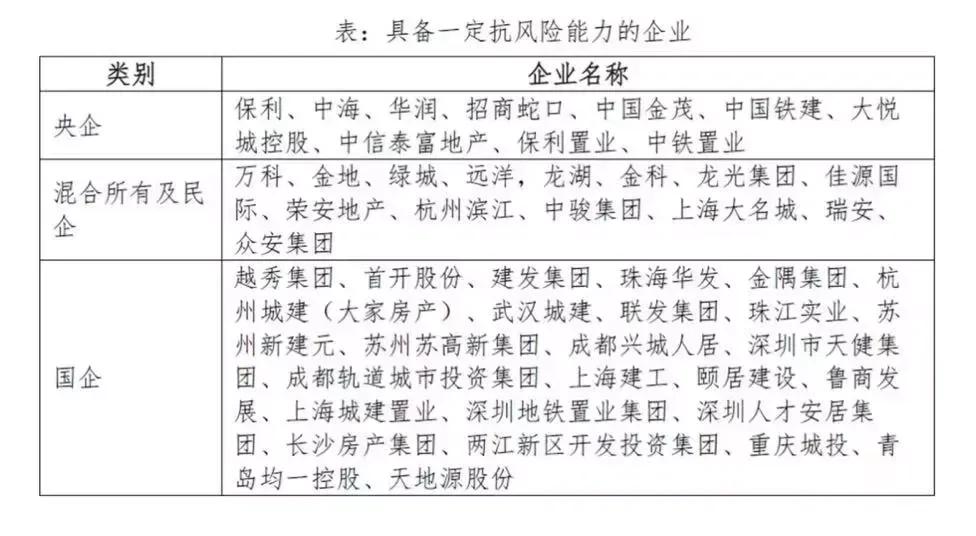 表：具备一定抗风险能力的企业

| 类别 | 企业名称 |
|---|---|
| 央企 | 保利、中海、华润、招商蛇口、中国金茂、中国铁建、大悦城控股、中信泰富地产、保利置业、中铁置业 |
| 混合所有及民企 | 万科、金地、绿城、远洋，龙湖、金科、龙光集团、佳源国际、荣安地产、杭州滨江、中骏集团、上海大名城、瑞安、众安集团 |
| 国企 | 越秀集团、首开股份、建发集团、珠海华发、金隅集团、杭州城建（大家房产）、武汉城建、联发集团、珠江实业、苏州新建元、苏州苏高新集团、成都兴城人居、深圳市天健集团、成都轨道城市投资集团、上海建工、颐居建设、鲁商发展、上海城建置业、深圳地铁置业集团、深圳人才安居集团、长沙房产集团、两江新区开发投资集团、重庆城投、青岛均一控股、天地源股份 |